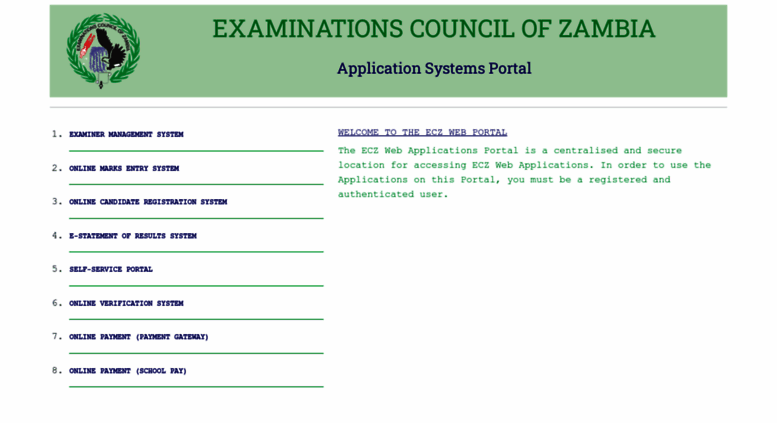 EXAMINATIONS COUNCIL OF ZAMBIA

Application Systems Portal

1. EXAMINER MANAGEMENT SYSTEM
2. ONLINE MARKS ENTRY SYSTEM
3. ONLINE CANDIDATE REGISTRATION SYSTEM
4. E-STATEMENT OF RESULTS SYSTEM
5. SELF-SERVICE PORTAL
6. ONLINE VERIFICATION SYSTEM
7. ONLINE PAYMENT (PAYMENT GATEWAY)
8. ONLINE PAYMENT (SCHOOL PAY)

WELCOME TO THE ECZ WEB PORTAL

The ECZ Web Applications Portal is a centralised and secure location for accessing ECZ Web Applications. In order to use the Applications on this Portal, you must be a registered and authenticated user.